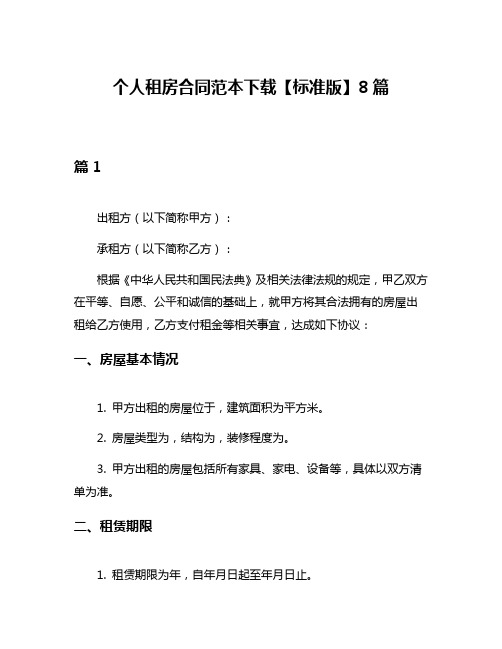 个人租房合同范本下载【标准版】8篇

篇1

出租方（以下简称甲方）：

承租方（以下简称乙方）：

根据《中华人民共和国民法典》及相关法律法规的规定，甲乙双方在平等、自愿、公平和诚信的基础上，就甲方将其合法拥有的房屋出租给乙方使用，乙方支付租金等相关事宜，达成如下协议：

一、房屋基本情况

1. 甲方出租的房屋位于，建筑面积为平方米。

2. 房屋类型为，结构为，装修程度为。

3. 甲方出租的房屋包括所有家具、家电、设备等，具体以双方清单为准。

二、租赁期限

1. 租赁期限为年，自年月日起至年月日止。